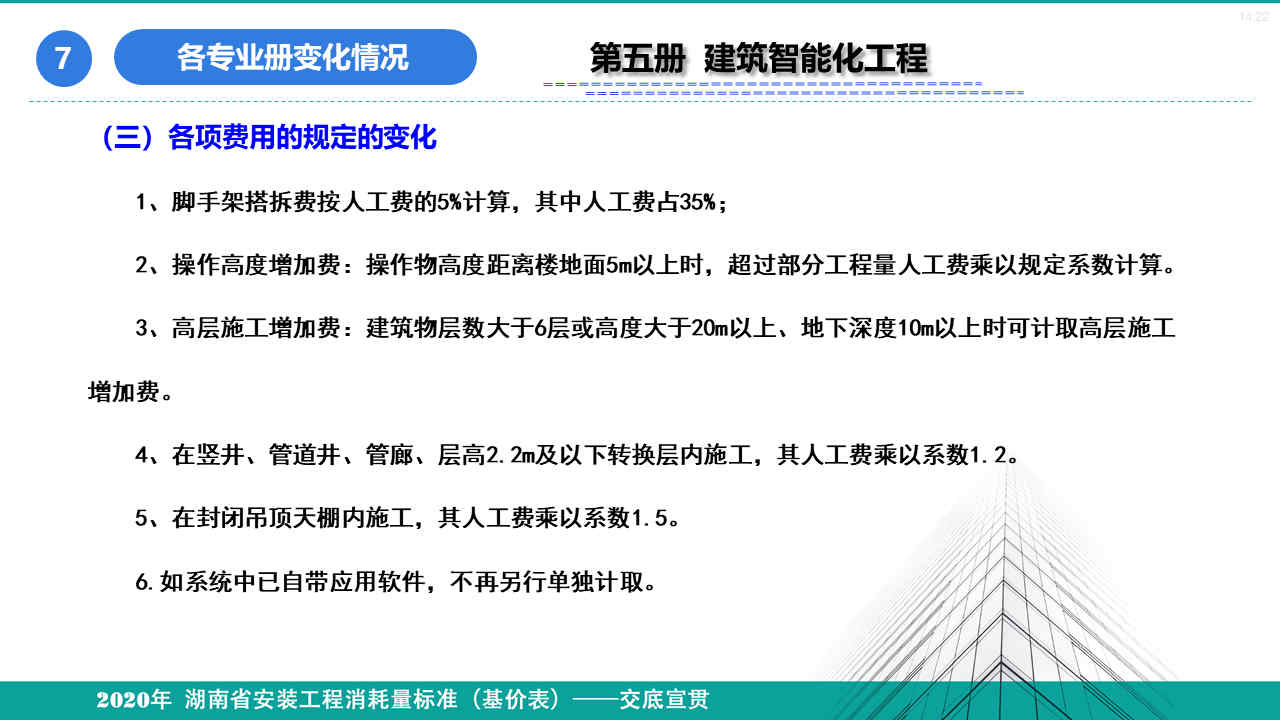 7

各专业册变化情况

第五册 建筑智能化工程

（三）各项费用的规定的变化

1、脚手架搭拆费按人工费的5%计算，其中人工费占35%；

2、操作高度增加费：操作物高度距离楼地面5m以上时，超过部分工程量人工费乘以规定系数计算。

3、高层施工增加费：建筑物层数大于6层或高度大于20m以上、地下深度10m以上时可计取高层施工增加费。

4、在竖井、管道井、管廊、层高2.2m及以下转换层内施工，其人工费乘以系数1.2。

5、在封闭吊顶天棚内施工，其人工费乘以系数1.5。

6.如系统中已自带应用软件，不再另行单独计取。

2020年 湖南省安装工程消耗量标准（基价表）——交底宣贯